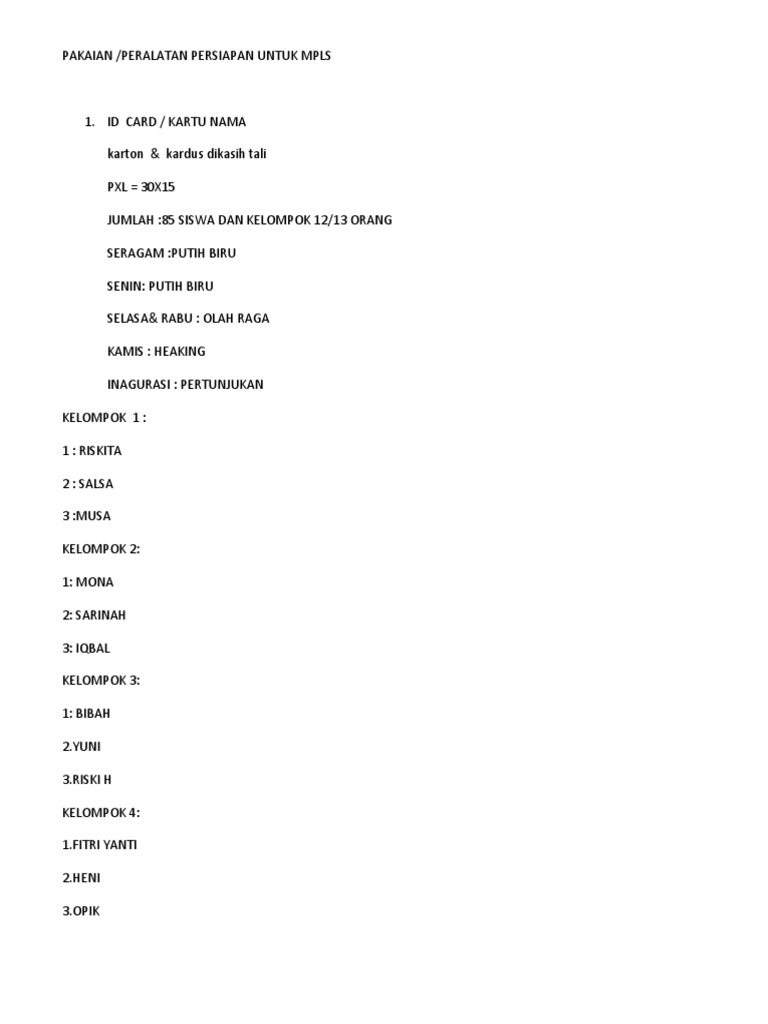 PAKAIAN /PERALATAN PERSIAPAN UNTUK MPLS

1. ID CARD / KARTU NAMA

karton & kardus dikasih tali

PXL = 30X15

JUMLAH :85 SISWA DAN KELOMPOK 12/13 ORANG

SERAGAM :PUTIH BIRU

SENIN: PUTIH BIRU

SELASA& RABU : OLAH RAGA

KAMIS : HEAKING

INAGURASI : PERTUNJUKAN

KELOMPOK 1 :

1 : RISKITA

2 : SALSA

3 :MUSA

KELOMPOK 2:

1: MONA

2: SARINAH

3: IQBAL

KELOMPOK 3:

1: BIBAH

2.YUNI

3.RISKI H

KELOMPOK 4:

1.FITRI YANTI

2.HENI

3.OPIK